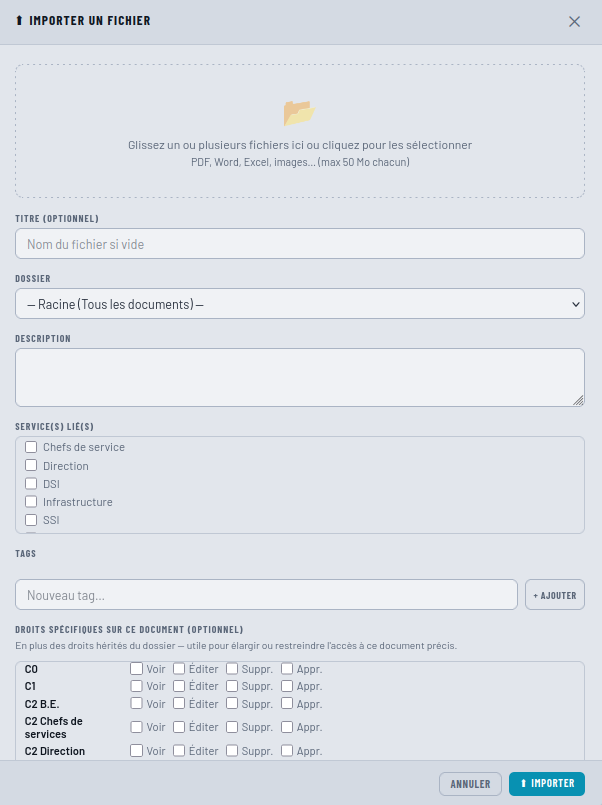 ⬆ IMPORTER UN FICHIER

Glissez un ou plusieurs fichiers ici ou cliquez pour les sélectionner
PDF, Word, Excel, images... (max 50 Mo chacun)

TITRE (OPTIONNEL)
Nom du fichier si vide

DOSSIER
— Racine (Tous les documents) —

DESCRIPTION

SERVICE(S) LIÉ(S)
Chefs de service
Direction
DSI
Infrastructure
SSI

TAGS
Nouveau tag...
+ AJOUTER

DROITS SPÉCIFIQUES SUR CE DOCUMENT (OPTIONNEL)
En plus des droits hérités du dossier — utile pour élargir ou restreindre l'accès à ce document précis.

| | | | | |
|---|---|---|---|---|
| C0 | Voir | Éditer | Suppr. | Appr. |
| C1 | Voir | Éditer | Suppr. | Appr. |
| C2 B.E. | Voir | Éditer | Suppr. | Appr. |
| C2 Chefs de services | Voir | Éditer | Suppr. | Appr. |
| C2 Direction | Voir | Éditer | Suppr. | Appr. |

ANNULER
⬆ IMPORTER